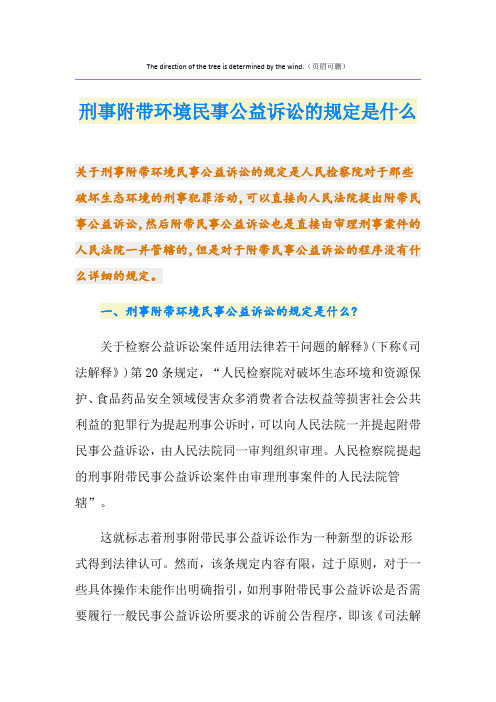 The direction of the tree is determined by the wind.（页眉可删）

刑事附带环境民事公益诉讼的规定是什么

关于刑事附带环境民事公益诉讼的规定是人民检察院对于那些破坏生态环境的刑事犯罪活动，可以直接向人民法院提出附带民事公益诉讼，然后附带民事公益诉讼也是直接由审理刑事案件的人民法院一并管辖的，但是对于附带民事公益诉讼的程序没有什么详细的规定。

一、刑事附带环境民事公益诉讼的规定是什么？

关于检察公益诉讼案件适用法律若干问题的解释》(下称《司法解释》)第20条规定，“人民检察院对破坏生态环境和资源保护、食品药品安全领域侵害众多消费者合法权益等损害社会公共利益的犯罪行为提起刑事公诉时，可以向人民法院一并提起附带民事公益诉讼，由人民法院同一审判组织审理。人民检察院提起的刑事附带民事公益诉讼案件由审理刑事案件的人民法院管辖”。

这就标志着刑事附带民事公益诉讼作为一种新型的诉讼形式得到法律认可。然而，该条规定内容有限，过于原则，对于一些具体操作未能作出明确指引，如刑事附带民事公益诉讼是否需要履行一般民事公益诉讼所要求的诉前公告程序，即该《司法解